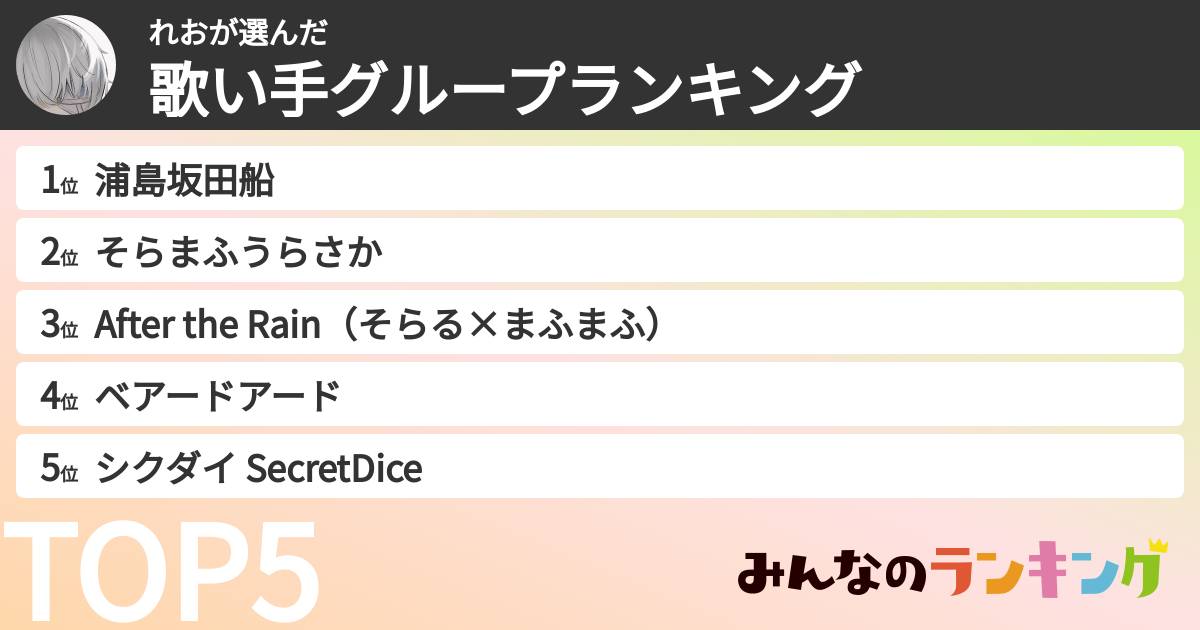 れおが選んだ
歌い手グループランキング

1位 浦島坂田船

2位 そらまふうらさか

3位 After the Rain（そらる×まふまふ）

4位 ベアードアード

5位 シクダイ SecretDice

TOP5

みんなのランキング